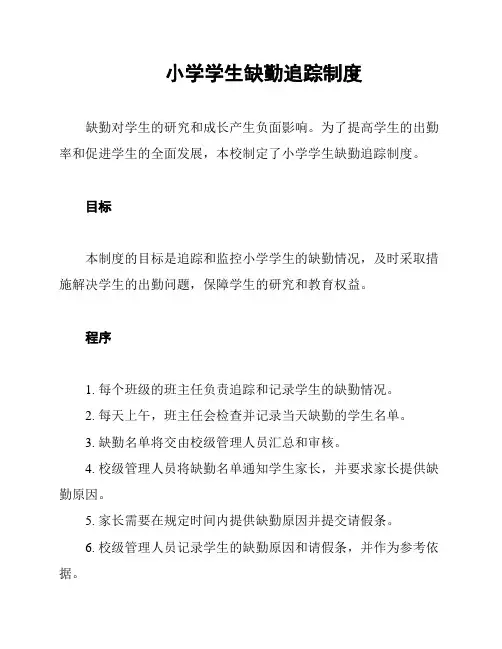 小学学生缺勤追踪制度

缺勤对学生的研究和成长产生负面影响。为了提高学生的出勤率和促进学生的全面发展，本校制定了小学学生缺勤追踪制度。

目标

本制度的目标是追踪和监控小学学生的缺勤情况，及时采取措施解决学生的出勤问题，保障学生的研究和教育权益。

程序

1. 每个班级的班主任负责追踪和记录学生的缺勤情况。

2. 每天上午，班主任会检查并记录当天缺勤的学生名单。

3. 缺勤名单将交由校级管理人员汇总和审核。

4. 校级管理人员将缺勤名单通知学生家长，并要求家长提供缺勤原因。

5. 家长需要在规定时间内提供缺勤原因并提交请假条。

6. 校级管理人员记录学生的缺勤原因和请假条，并作为参考依据。